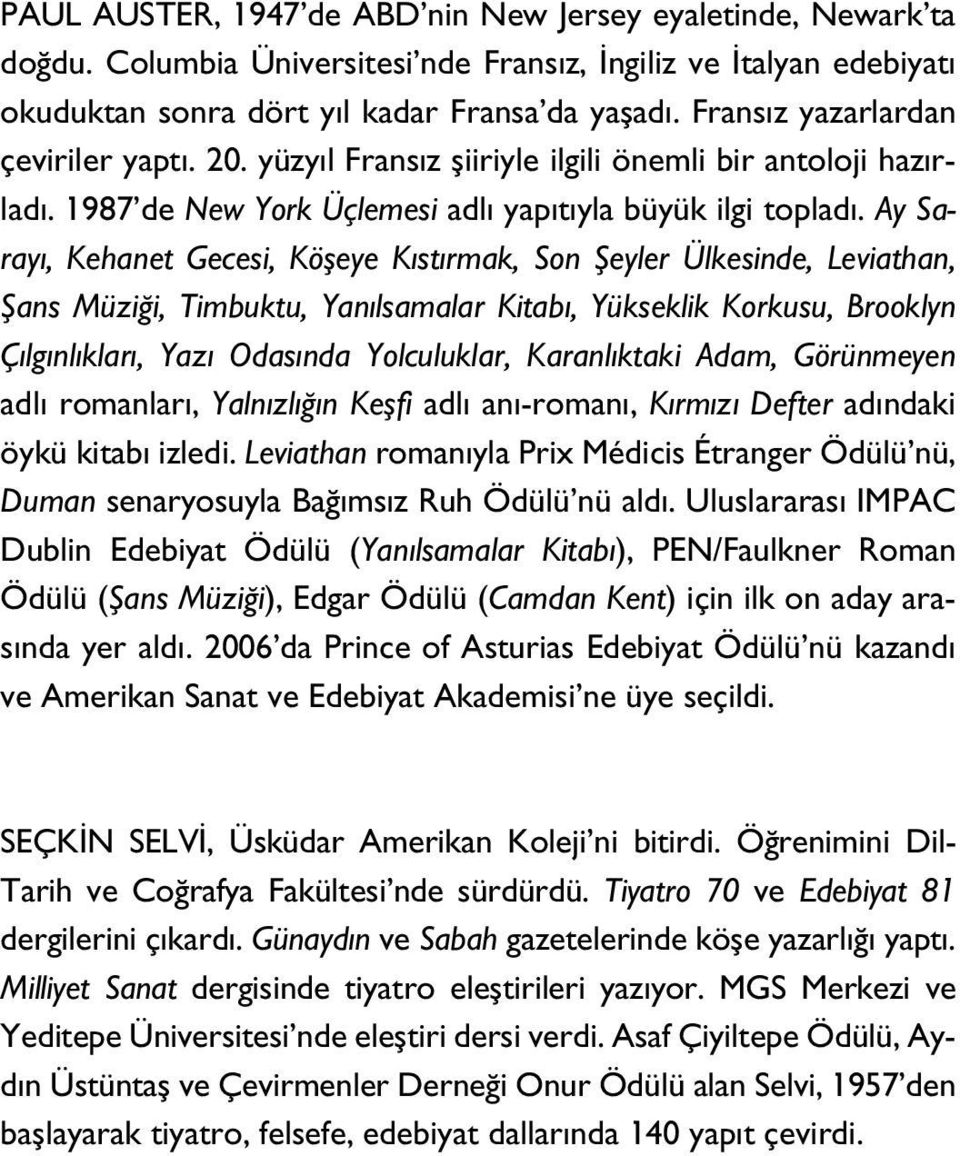 PAUL AUSTER, 1947'de ABD'nin New Jersey eyaletinde, Newark'ta doğdu. Columbia Üniversitesi'nde Fransız, İngiliz ve İtalyan edebiyatı okuduktan sonra dört yıl kadar Fransa'da yaşadı. Fransız yazarlardan çeviriler yaptı. 20. yüzyıl Fransız şiiriyle ilgili önemli bir antoloji hazırladı. 1987'de New York Üçlemesi adlı yapıtıyla büyük ilgi topladı. Ay Sarayı, Kehanet Gecesi, Köşeye Kıstırmak, Son Şeyler Ülkesinde, Leviathan, Şans Müziği, Timbuktu, Yanılsamalar Kitabı, Yükseklik Korkusu, Brooklyn Çılgınlıkları, Yazı Odasında Yolculuklar, Karanlıktaki Adam, Görünmeyen adlı romanları, Yalnızlığın Keşfi adlı anı-romanı, Kırmızı Defter adındaki öykü kitabı izledi. Leviathan romanıyla Prix Médicis Étranger Ödülü'nü, Duman senaryosuyla Bağımsız Ruh Ödülü'nü aldı. Uluslararası IMPAC Dublin Edebiyat Ödülü (Yanılsamalar Kitabı), PEN/Faulkner Roman Ödülü (Şans Müziği), Edgar Ödülü (Camdan Kent) için ilk on aday arasında yer aldı. 2006'da Prince of Asturias Edebiyat Ödülü'nü kazandı ve Amerikan Sanat ve Edebiyat Akademisi'ne üye seçildi.

SEÇKİN SELVİ, Üsküdar Amerikan Koleji'ni bitirdi. Öğrenimini Dil-Tarih ve Coğrafya Fakültesi'nde sürdürdü. Tiyatro 70 ve Edebiyat 81 dergilerini çıkardı. Günaydın ve Sabah gazetelerinde köşe yazarlığı yaptı. Milliyet Sanat dergisinde tiyatro eleştirileri yazıyor. MGS Merkezi ve Yeditepe Üniversitesi'nde eleştiri dersi verdi. Asaf Çiyiltepe Ödülü, Aydın Üstüntaş ve Çevirmenler Derneği Onur Ödülü alan Selvi, 1957'den başlayarak tiyatro, felsefe, edebiyat dallarında 140 yapıt çevirdi.